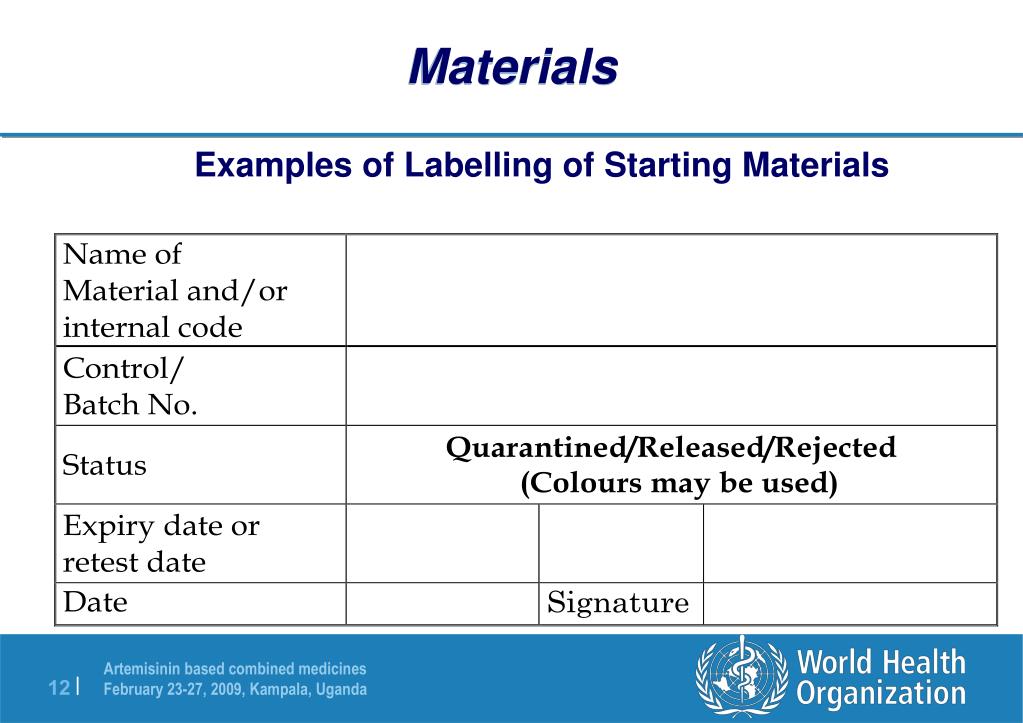 Materials

Examples of Labelling of Starting Materials

| Name of Material and/or internal code | | | |
|---|---|---|---|
| Control/ Batch No. | | | |
| Status | Quarantined/Released/Rejected (Colours may be used) | | |
| Expiry date or retest date | | | |
| Date | | Signature | |

12 | Artemisinin based combined medicines
February 23-27, 2009, Kampala, Uganda

World Health Organization